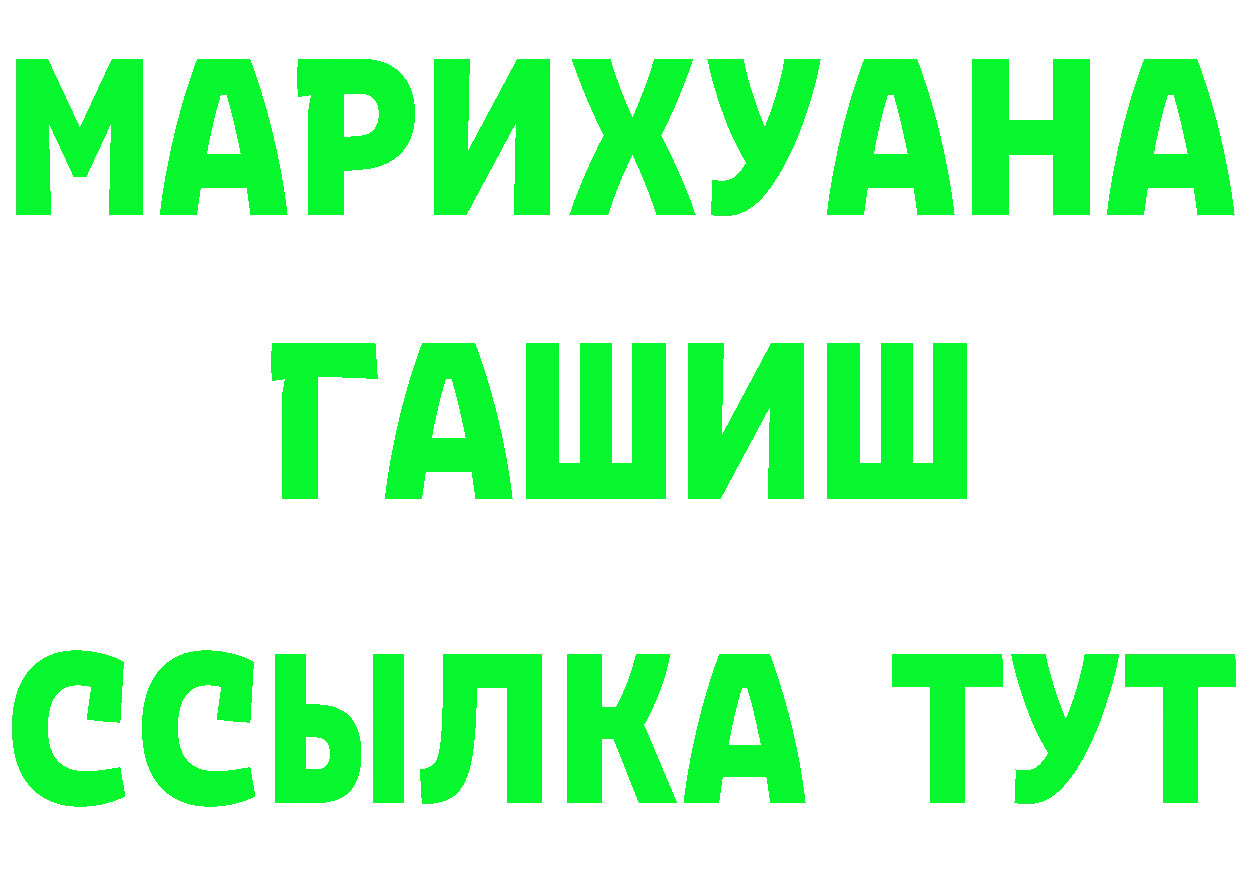 МАРИХУАНА
ГАШИШ
ССЫЛКА ТУТ